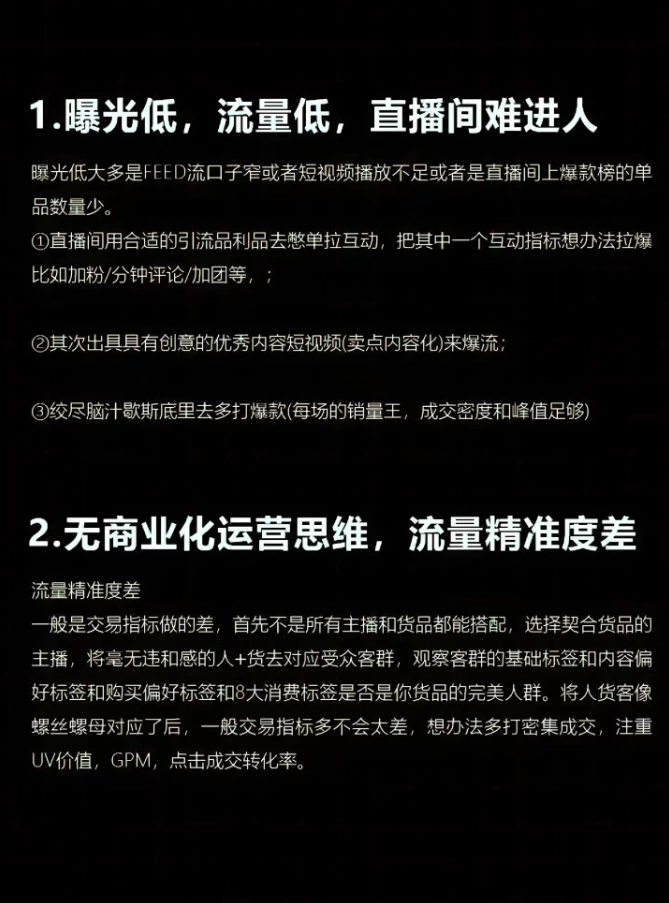 1.曝光低，流量低，直播间难进人

曝光低大多是FEED流口子窄或者短视频播放不足或者是直播间上爆款榜的单品数量少。
①直播间用合适的引流品利品去憋单拉互动，把其中一个互动指标想办法拉爆比如加粉/分钟评论/加团等，；

②其次出具具有创意的优秀内容短视频(卖点内容化)来爆流；

③绞尽脑汁歇斯底里去多打爆款(每场的销量王，成交密度和峰值足够)

2.无商业化运营思维，流量精准度差

流量精准度差
一般是交易指标做的差，首先不是所有主播和货品都能搭配，选择契合货品的主播，将毫无违和感的人+货去对应受众客群，观察客群的基础标签和内容偏好标签和购买偏好标签和8大消费标签是否是你货品的完美人群。将人货客像螺丝螺母对应了后，一般交易指标多不会太差，想办法多打密集成交，注重UV价值，GPM，点击成交转化率。